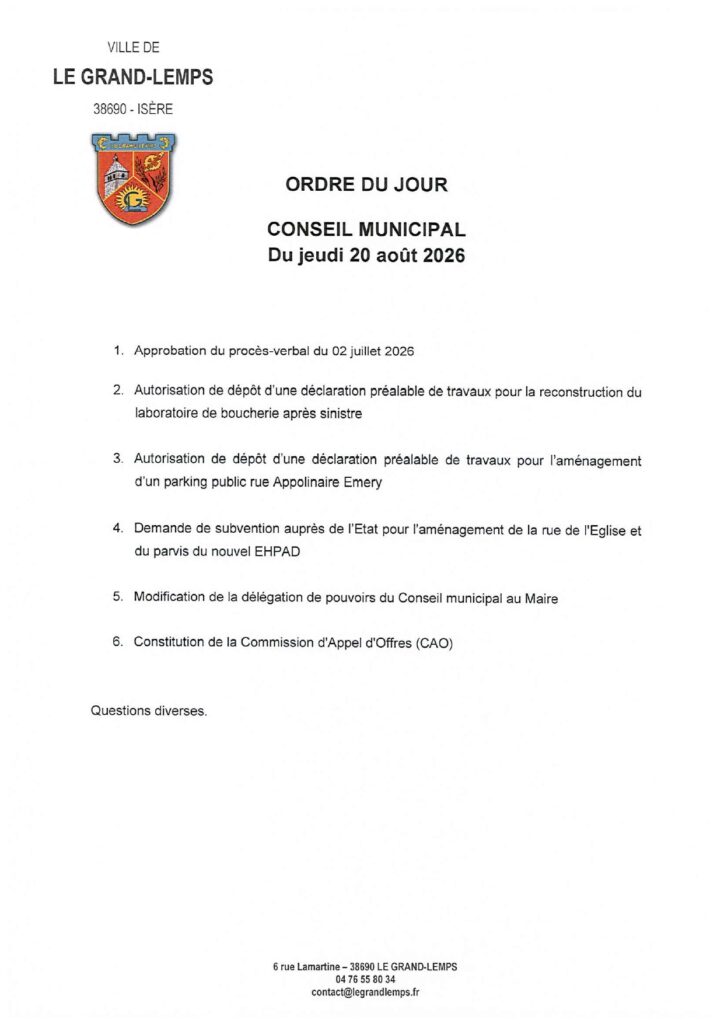 VILLE DE
LE GRAND-LEMPS
38690 - ISÈRE

ORDRE DU JOUR

CONSEIL MUNICIPAL
Du jeudi 20 août 2026

1. Approbation du procès-verbal du 02 juillet 2026

2. Autorisation de dépôt d'une déclaration préalable de travaux pour la reconstruction du laboratoire de boucherie après sinistre

3. Autorisation de dépôt d'une déclaration préalable de travaux pour l'aménagement d'un parking public rue Appolinaire Emery

4. Demande de subvention auprès de l'Etat pour l'aménagement de la rue de l'Eglise et du parvis du nouvel EHPAD

5. Modification de la délégation de pouvoirs du Conseil municipal au Maire

6. Constitution de la Commission d'Appel d'Offres (CAO)

Questions diverses.

6 rue Lamartine – 38690 LE GRAND-LEMPS
04 76 55 80 34
contact@legrandlemps.fr